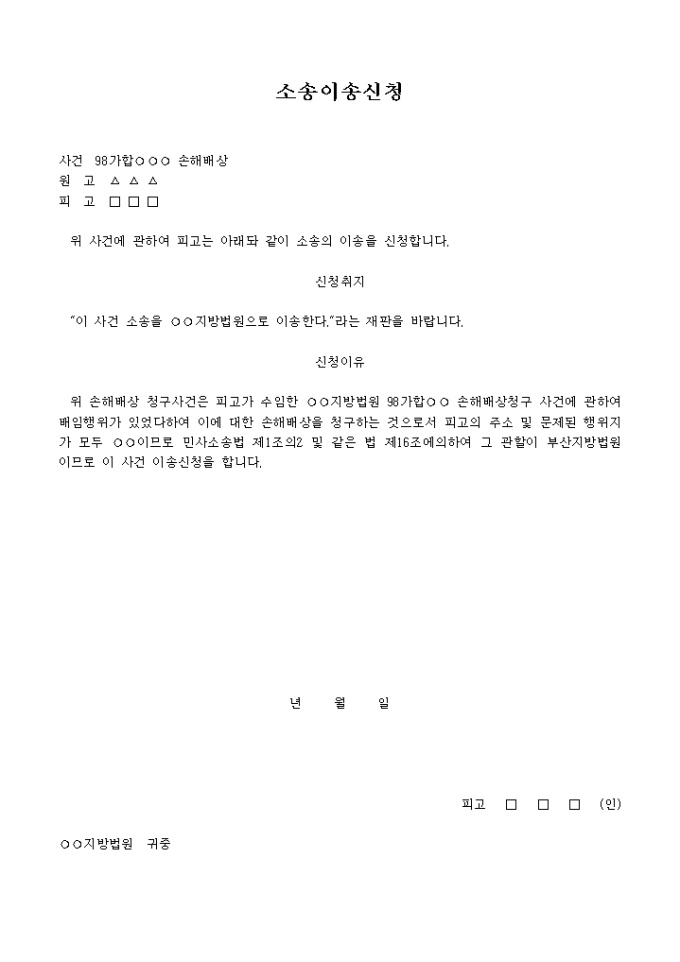 소송이송신청

사건 98가합○○○ 손해배상
원 고 △ △ △
피 고 □ □ □

위 사건에 관하여 피고는 아래와 같이 소송의 이송을 신청합니다.

신청취지

"이 사건 소송을 ○○지방법원으로 이송한다."라는 재판을 바랍니다.

신청이유

위 손해배상 청구사건은 피고가 수임한 ○○지방법원 98가합○○ 손해배상청구 사건에 관하여 배임행위가 있었다하여 이에 대한 손해배상을 청구하는 것으로서 피고의 주소 및 문제된 행위지가 모두 ○○이므로 민사소송법 제1조의2 및 같은 법 제16조에의하여 그 관할이 부산지방법원이므로 이 사건 이송신청을 합니다.

년 월 일

피고 □ □ □ (인)

○○지방법원 귀중